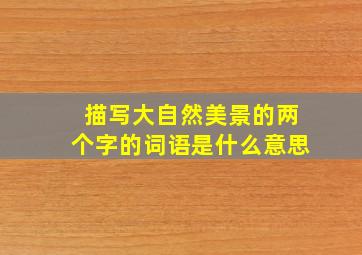 描写大自然美景的两个字的词语是什么意思